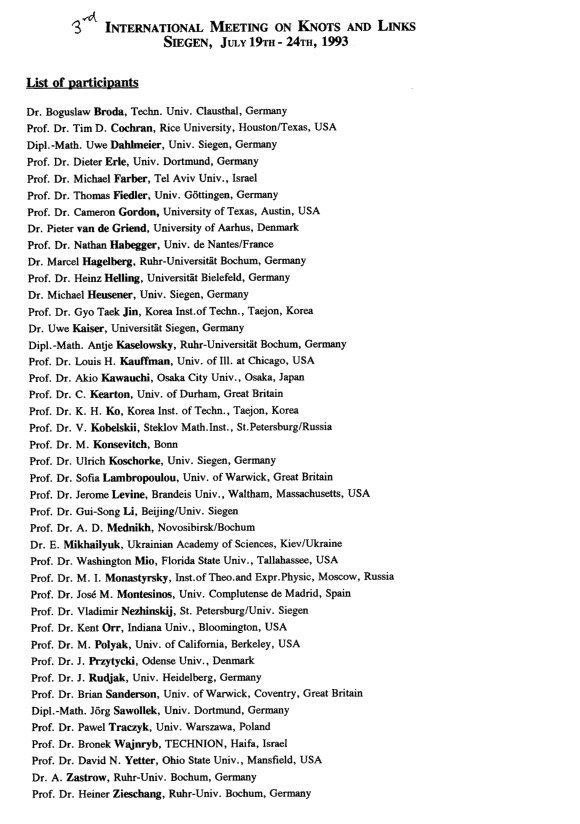 3rd INTERNATIONAL MEETING ON KNOTS AND LINKS
SIEGEN, JULY 19TH - 24TH, 1993

List of participants

Dr. Boguslaw Broda, Techn. Univ. Clausthal, Germany
Prof. Dr. Tim D. Cochran, Rice University, Houston/Texas, USA
Dipl.-Math. Uwe Dahlmeier, Univ. Siegen, Germany
Prof. Dr. Dieter Erle, Univ. Dortmund, Germany
Prof. Dr. Michael Farber, Tel Aviv Univ., Israel
Prof. Dr. Thomas Fiedler, Univ. Göttingen, Germany
Prof. Dr. Cameron Gordon, University of Texas, Austin, USA
Dr. Pieter van de Griend, University of Aarhus, Denmark
Prof. Dr. Nathan Habegger, Univ. de Nantes/France
Dr. Marcel Hagelberg, Ruhr-Universität Bochum, Germany
Prof. Dr. Heinz Helling, Universität Bielefeld, Germany
Dr. Michael Heusener, Univ. Siegen, Germany
Prof. Dr. Gyo Taek Jin, Korea Inst.of Techn., Taejon, Korea
Dr. Uwe Kaiser, Universität Siegen, Germany
Dipl.-Math. Antje Kaselowsky, Ruhr-Universität Bochum, Germany
Prof. Dr. Louis H. Kauffman, Univ. of Ill. at Chicago, USA
Prof. Dr. Akio Kawauchi, Osaka City Univ., Osaka, Japan
Prof. Dr. C. Kearton, Univ. of Durham, Great Britain
Prof. Dr. K. H. Ko, Korea Inst. of Techn., Taejon, Korea
Prof. Dr. V. Kobelskii, Steklov Math.Inst., St.Petersburg/Russia
Prof. Dr. M. Konsevitch, Bonn
Prof. Dr. Ulrich Koschorke, Univ. Siegen, Germany
Prof. Dr. Sofia Lambropoulou, Univ. of Warwick, Great Britain
Prof. Dr. Jerome Levine, Brandeis Univ., Waltham, Massachusetts, USA
Prof. Dr. Gui-Song Li, Beijing/Univ. Siegen
Prof. Dr. A. D. Mednikh, Novosibirsk/Bochum
Dr. E. Mikhailyuk, Ukrainian Academy of Sciences, Kiev/Ukraine
Prof. Dr. Washington Mio, Florida State Univ., Tallahassee, USA
Prof. Dr. M. I. Monastyrsky, Inst.of Theo.and Expr.Physic, Moscow, Russia
Prof. Dr. José M. Montesinos, Univ. Complutense de Madrid, Spain
Prof. Dr. Vladimir Nezhinskij, St. Petersburg/Univ. Siegen
Prof. Dr. Kent Orr, Indiana Univ., Bloomington, USA
Prof. Dr. M. Polyak, Univ. of California, Berkeley, USA
Prof. Dr. J. Przytycki, Odense Univ., Denmark
Prof. Dr. J. Rudjak, Univ. Heidelberg, Germany
Prof. Dr. Brian Sanderson, Univ. of Warwick, Coventry, Great Britain
Dipl.-Math. Jörg Sawollek, Univ. Dortmund, Germany
Prof. Dr. Pawel Traczyk, Univ. Warszawa, Poland
Prof. Dr. Bronek Wajnryb, TECHNION, Haifa, Israel
Prof. Dr. David N. Yetter, Ohio State Univ., Mansfield, USA
Dr. A. Zastrow, Ruhr-Univ. Bochum, Germany
Prof. Dr. Heiner Zieschang, Ruhr-Univ. Bochum, Germany